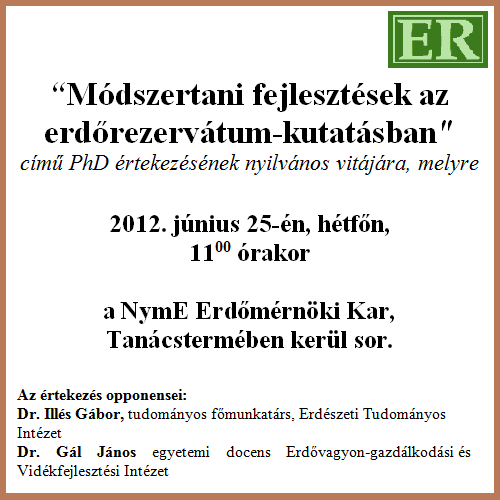 ER

“Módszertani fejlesztések az erdőrezervátum-kutatásban"
című PhD értekezésének nyilvános vitájára, melyre

2012. június 25-én, hétfőn,
$11^{00}$ órakor

a NymE Erdőmérnöki Kar,
Tanácstermében kerül sor.

Az értekezés opponensei:
Dr. Illés Gábor, tudományos főmunkatárs, Erdészeti Tudományos Intézet
Dr. Gál János egyetemi docens Erdővagyon-gazdálkodási és Vidékfejlesztési Intézet